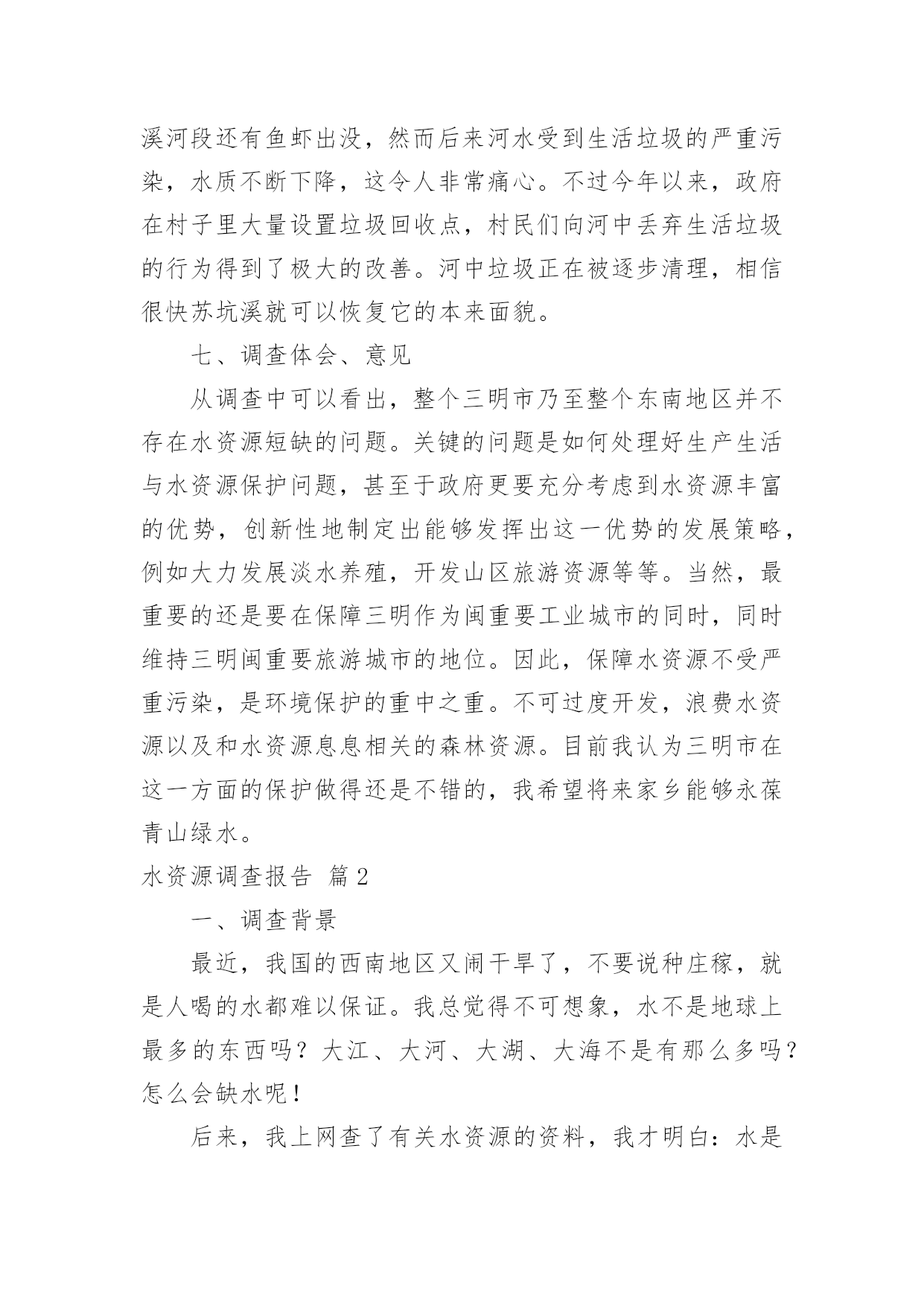 溪河段还有鱼虾出没，然而后来河水受到生活垃圾的严重污染，水质不断下降，这令人非常痛心。不过今年以来，政府在村子里大量设置垃圾回收点，村民们向河中丢弃生活垃圾的行为得到了极大的改善。河中垃圾正在被逐步清理，相信很快苏坑溪就可以恢复它的本来面貌。

七、调查体会、意见

从调查中可以看出，整个三明市乃至整个东南地区并不存在水资源短缺的问题。关键的问题是如何处理好生产生活与水资源保护问题，甚至于政府更要充分考虑到水资源丰富的优势，创新性地制定出能够发挥出这一优势的发展策略，例如大力发展淡水养殖，开发山区旅游资源等等。当然，最重要的还是要在保障三明作为闽重要工业城市的同时，同时维持三明闽重要旅游城市的地位。因此，保障水资源不受严重污染，是环境保护的重中之重。不可过度开发，浪费水资源以及和水资源息息相关的森林资源。目前我认为三明市在这一方面的保护做得还是不错的，我希望将来家乡能够永葆青山绿水。

水资源调查报告 篇2

一、调查背景

最近，我国的西南地区又闹干旱了，不要说种庄稼，就是人喝的水都难以保证。我总觉得不可想象，水不是地球上最多的东西吗？大江、大河、大湖、大海不是有那么多吗？怎么会缺水呢！

后来，我上网查了有关水资源的资料，我才明白：水是